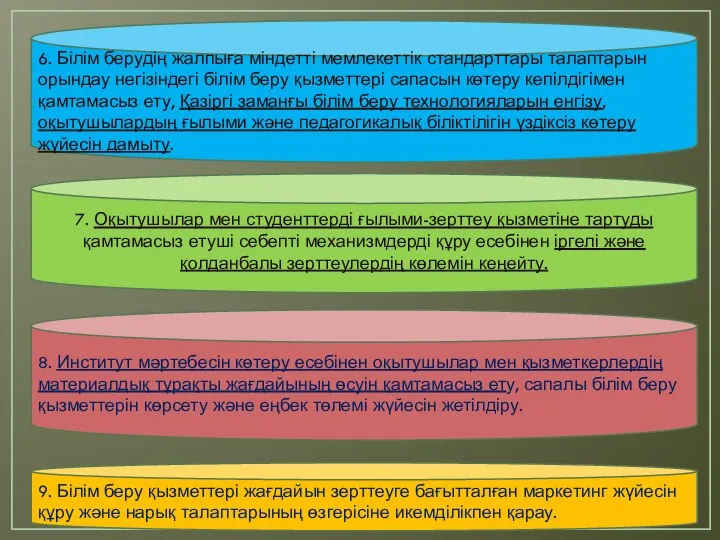 6. Білім берудің жалпыға міндетті мемлекеттік стандарттары талаптарын орындау негізіндегі білім беру қызметтері сапасын көтеру кепілдігімен қамтамасыз ету, Қазіргі заманғы білім беру технологияларын енгізу, оқытушылардың ғылыми және педагогикалық біліктілігін үздіксіз көтеру жүйесін дамыту.

7. Оқытушылар мен студенттерді ғылыми-зерттеу қызметіне тартуды қамтамасыз етуші себепті механизмдерді құру есебінен іргелі және қолданбалы зерттеулердің көлемін кеңейту.

8. Институт мәртебесін көтеру есебінен оқытушылар мен қызметкерлердің материалдық тұрақты жағдайының өсуін қамтамасыз ету, сапалы білім беру қызметтерін көрсету және еңбек төлемі жүйесін жетілдіру.

9. Білім беру қызметтері жағдайын зерттеуге бағытталған маркетинг жүйесін құру және нарық талаптарының өзгерісіне икемділікпен қарау.